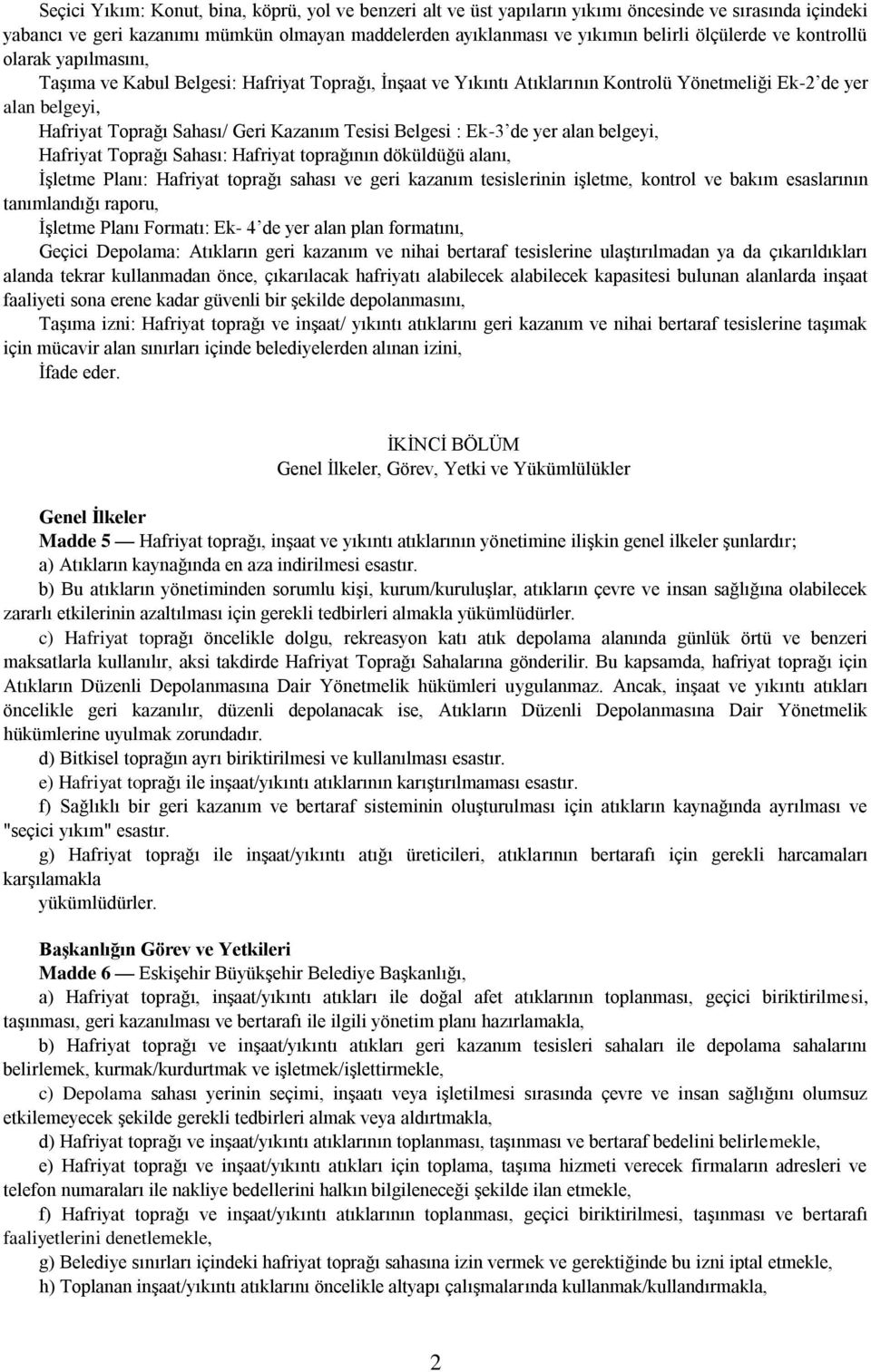 Seçici Yıkım: Konut, bina, köprü, yol ve benzeri alt ve üst yapıların yıkımı öncesinde ve sırasında içindeki yabancı ve geri kazanımı mümkün olmayan maddelerden ayıklanması ve yıkımın belirli ölçülerde ve kontrollü olarak yapılmasını,

Taşıma ve Kabul Belgesi: Hafriyat Toprağı, İnşaat ve Yıkıntı Atıklarının Kontrolü Yönetmeliği Ek-2'de yer alan belgeyi,

Hafriyat Toprağı Sahası/ Geri Kazanım Tesisi Belgesi : Ek-3'de yer alan belgeyi,

Hafriyat Toprağı Sahası: Hafriyat toprağının döküldüğü alanı,

İşletme Planı: Hafriyat toprağı sahası ve geri kazanım tesislerinin işletme, kontrol ve bakım esaslarının tanımlandığı raporu,

İşletme Planı Formatı: Ek- 4'de yer alan plan formatını,

Geçici Depolama: Atıkların geri kazanım ve nihai bertaraf tesislerine ulaştırılmadan ya da çıkarıldıkları alanda tekrar kullanmadan önce, çıkarılacak hafriyatı alabilecek alabilecek kapasitesi bulunan alanlarda inşaat faaliyeti sona erene kadar güvenli bir şekilde depolanmasını,

Taşıma izni: Hafriyat toprağı ve inşaat/ yıkıntı atıklarını geri kazanım ve nihai bertaraf tesislerine taşımak için mücavir alan sınırları içinde belediyelerden alınan izini,

İfade eder.

İKİNCİ BÖLÜM
Genel İlkeler, Görev, Yetki ve Yükümlülükler

Genel İlkeler
Madde 5 — Hafriyat toprağı, inşaat ve yıkıntı atıklarının yönetimine ilişkin genel ilkeler şunlardır;

a) Atıkların kaynağında en aza indirilmesi esastır.

b) Bu atıkların yönetiminden sorumlu kişi, kurum/kuruluşlar, atıkların çevre ve insan sağlığına olabilecek zararlı etkilerinin azaltılması için gerekli tedbirleri almakla yükümlüdürler.

c) Hafriyat toprağı öncelikle dolgu, rekreasyon katı atık depolama alanında günlük örtü ve benzeri maksatlarla kullanılır, aksi takdirde Hafriyat Toprağı Sahalarına gönderilir. Bu kapsamda, hafriyat toprağı için Atıkların Düzenli Depolanmasına Dair Yönetmelik hükümleri uygulanmaz. Ancak, inşaat ve yıkıntı atıkları öncelikle geri kazanılır, düzenli depolanacak ise, Atıkların Düzenli Depolanmasına Dair Yönetmelik hükümlerine uyulmak zorundadır.

d) Bitkisel toprağın ayrı biriktirilmesi ve kullanılması esastır.

e) Hafriyat toprağı ile inşaat/yıkıntı atıklarının karıştırılmaması esastır.

f) Sağlıklı bir geri kazanım ve bertaraf sisteminin oluşturulması için atıkların kaynağında ayrılması ve "seçici yıkım" esastır.

g) Hafriyat toprağı ile inşaat/yıkıntı atığı üreticileri, atıklarının bertarafı için gerekli harcamaları karşılamakla
yükümlüdürler.

Başkanlığın Görev ve Yetkileri
Madde 6 — Eskişehir Büyükşehir Belediye Başkanlığı,

a) Hafriyat toprağı, inşaat/yıkıntı atıkları ile doğal afet atıklarının toplanması, geçici biriktirilmesi, taşınması, geri kazanılması ve bertarafı ile ilgili yönetim planı hazırlamakla,

b) Hafriyat toprağı ve inşaat/yıkıntı atıkları geri kazanım tesisleri sahaları ile depolama sahalarını belirlemek, kurmak/kurdurtmak ve işletmek/işlettirmekle,

c) Depolama sahası yerinin seçimi, inşaatı veya işletilmesi sırasında çevre ve insan sağlığını olumsuz etkilemeyecek şekilde gerekli tedbirleri almak veya aldırtmakla,

d) Hafriyat toprağı ve inşaat/yıkıntı atıklarının toplanması, taşınması ve bertaraf bedelini belirlemekle,

e) Hafriyat toprağı ve inşaat/yıkıntı atıkları için toplama, taşıma hizmeti verecek firmaların adresleri ve telefon numaraları ile nakliye bedellerini halkın bilgileneceği şekilde ilan etmekle,

f) Hafriyat toprağı ve inşaat/yıkıntı atıklarının toplanması, geçici biriktirilmesi, taşınması ve bertaraf faaliyetlerini denetlemekle,

g) Belediye sınırları içindeki hafriyat toprağı sahasına izin vermek ve gerektiğinde bu izni iptal etmekle,

h) Toplanan inşaat/yıkıntı atıklarını öncelikle altyapı çalışmalarında kullanmak/kullandırmakla,

2